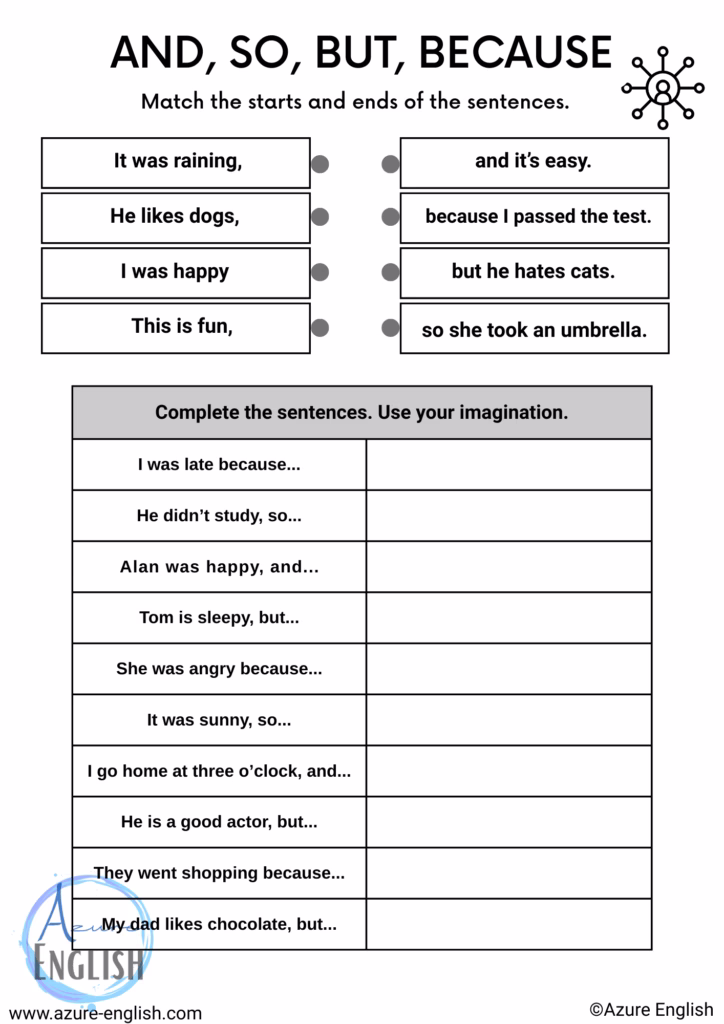 AND, SO, BUT, BECAUSE

Match the starts and ends of the sentences.

It was raining,

He likes dogs,

I was happy

This is fun,

and it's easy.

because I passed the test.

but he hates cats.

so she took an umbrella.

| Complete the sentences. Use your imagination. | |
|---|---|
| I was late because... | |
| He didn't study, so... | |
| Alan was happy, and... | |
| Tom is sleepy, but... | |
| She was angry because... | |
| It was sunny, so... | |
| I go home at three o'clock, and... | |
| He is a good actor, but... | |
| They went shopping because... | |
| My dad likes chocolate, but... | |

Azure ENGLISH

www.azure-english.com

©Azure English